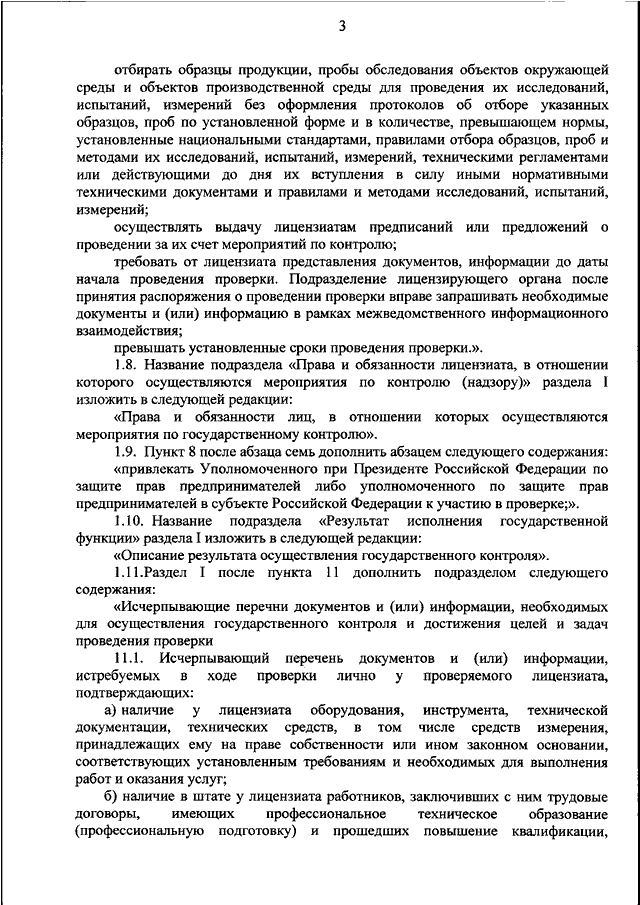 3

отбирать образцы продукции, пробы обследования объектов окружающей среды и объектов производственной среды для проведения их исследований, испытаний, измерений без оформления протоколов об отборе указанных образцов, проб по установленной форме и в количестве, превышающем нормы, установленные национальными стандартами, правилами отбора образцов, проб и методами их исследований, испытаний, измерений, техническими регламентами или действующими до дня их вступления в силу иными нормативными техническими документами и правилами и методами исследований, испытаний, измерений;

осуществлять выдачу лицензиатам предписаний или предложений о проведении за их счет мероприятий по контролю;

требовать от лицензиата представления документов, информации до даты начала проведения проверки. Подразделение лицензирующего органа после принятия распоряжения о проведении проверки вправе запрашивать необходимые документы и (или) информацию в рамках межведомственного информационного взаимодействия;

превышать установленные сроки проведения проверки.».

1.8. Название подраздела «Права и обязанности лицензиата, в отношении которого осуществляются мероприятия по контролю (надзору)» раздела I изложить в следующей редакции:

«Права и обязанности лиц, в отношении которых осуществляются мероприятия по государственному контролю».

1.9. Пункт 8 после абзаца семь дополнить абзацем следующего содержания:

«привлекать Уполномоченного при Президенте Российской Федерации по защите прав предпринимателей либо уполномоченного по защите прав предпринимателей в субъекте Российской Федерации к участию в проверке;».

1.10. Название подраздела «Результат исполнения государственной функции» раздела I изложить в следующей редакции:

«Описание результата осуществления государственного контроля».

1.11.Раздел I после пункта 11 дополнить подразделом следующего содержания:

«Исчерпывающие перечни документов и (или) информации, необходимых для осуществления государственного контроля и достижения целей и задач проведения проверки

11.1. Исчерпывающий перечень документов и (или) информации, истребуемых в ходе проверки лично у проверяемого лицензиата, подтверждающих:

а) наличие у лицензиата оборудования, инструмента, технической документации, технических средств, в том числе средств измерения, принадлежащих ему на праве собственности или ином законном основании, соответствующих установленным требованиям и необходимых для выполнения работ и оказания услуг;

б) наличие в штате у лицензиата работников, заключивших с ним трудовые договоры, имеющих профессиональное техническое образование (профессиональную подготовку) и прошедших повышение квалификации,